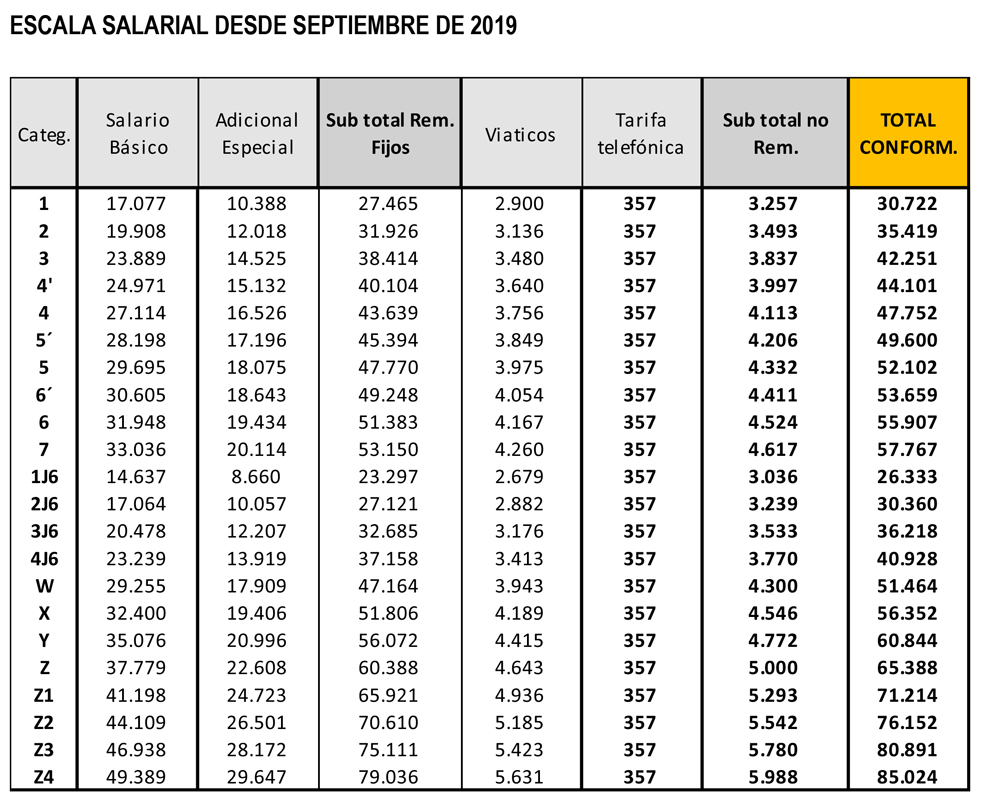 ESCALA SALARIAL DESDE SEPTIEMBRE DE 2019

| Categ. | Salario Básico | Adicional Especial | Sub total Rem. Fijos | Viaticos | Tarifa telefónica | Sub total no Rem. | TOTAL CONFORM. |
|---|---|---|---|---|---|---|---|
| 1 | 17.077 | 10.388 | 27.465 | 2.900 | 357 | 3.257 | 30.722 |
| 2 | 19.908 | 12.018 | 31.926 | 3.136 | 357 | 3.493 | 35.419 |
| 3 | 23.889 | 14.525 | 38.414 | 3.480 | 357 | 3.837 | 42.251 |
| 4' | 24.971 | 15.132 | 40.104 | 3.640 | 357 | 3.997 | 44.101 |
| 4 | 27.114 | 16.526 | 43.639 | 3.756 | 357 | 4.113 | 47.752 |
| 5´ | 28.198 | 17.196 | 45.394 | 3.849 | 357 | 4.206 | 49.600 |
| 5 | 29.695 | 18.075 | 47.770 | 3.975 | 357 | 4.332 | 52.102 |
| 6´ | 30.605 | 18.643 | 49.248 | 4.054 | 357 | 4.411 | 53.659 |
| 6 | 31.948 | 19.434 | 51.383 | 4.167 | 357 | 4.524 | 55.907 |
| 7 | 33.036 | 20.114 | 53.150 | 4.260 | 357 | 4.617 | 57.767 |
| 1J6 | 14.637 | 8.660 | 23.297 | 2.679 | 357 | 3.036 | 26.333 |
| 2J6 | 17.064 | 10.057 | 27.121 | 2.882 | 357 | 3.239 | 30.360 |
| 3J6 | 20.478 | 12.207 | 32.685 | 3.176 | 357 | 3.533 | 36.218 |
| 4J6 | 23.239 | 13.919 | 37.158 | 3.413 | 357 | 3.770 | 40.928 |
| W | 29.255 | 17.909 | 47.164 | 3.943 | 357 | 4.300 | 51.464 |
| X | 32.400 | 19.406 | 51.806 | 4.189 | 357 | 4.546 | 56.352 |
| Y | 35.076 | 20.996 | 56.072 | 4.415 | 357 | 4.772 | 60.844 |
| Z | 37.779 | 22.608 | 60.388 | 4.643 | 357 | 5.000 | 65.388 |
| Z1 | 41.198 | 24.723 | 65.921 | 4.936 | 357 | 5.293 | 71.214 |
| Z2 | 44.109 | 26.501 | 70.610 | 5.185 | 357 | 5.542 | 76.152 |
| Z3 | 46.938 | 28.172 | 75.111 | 5.423 | 357 | 5.780 | 80.891 |
| Z4 | 49.389 | 29.647 | 79.036 | 5.631 | 357 | 5.988 | 85.024 |